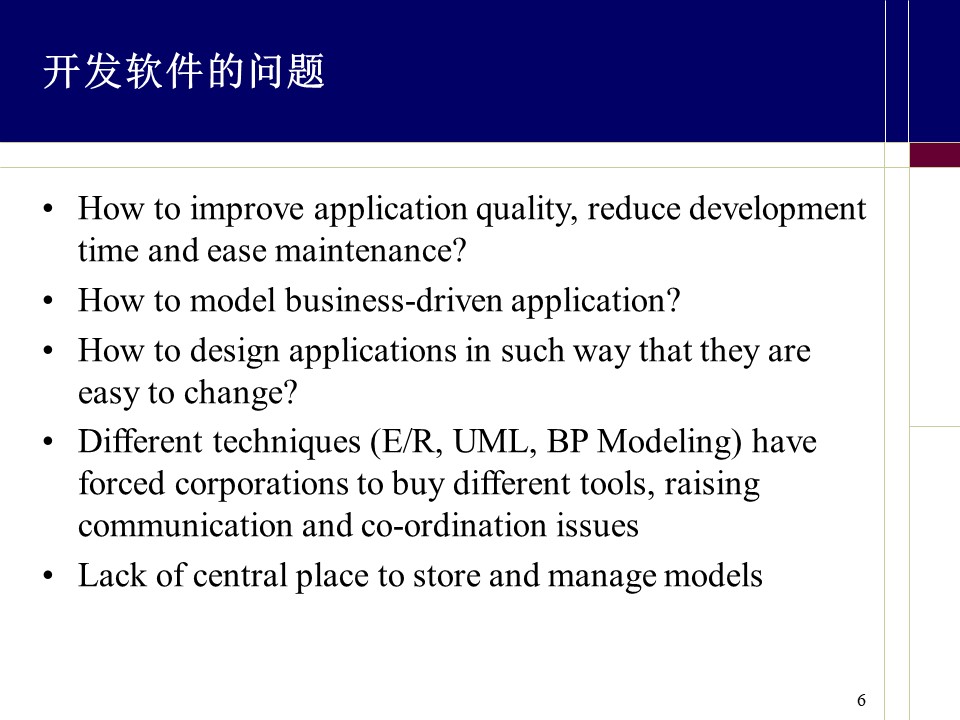 开发软件的问题

• How to improve application quality, reduce development time and ease maintenance?
• How to model business-driven application?
• How to design applications in such way that they are easy to change?
• Different techniques (E/R, UML, BP Modeling) have forced corporations to buy different tools, raising communication and co-ordination issues
• Lack of central place to store and manage models

6